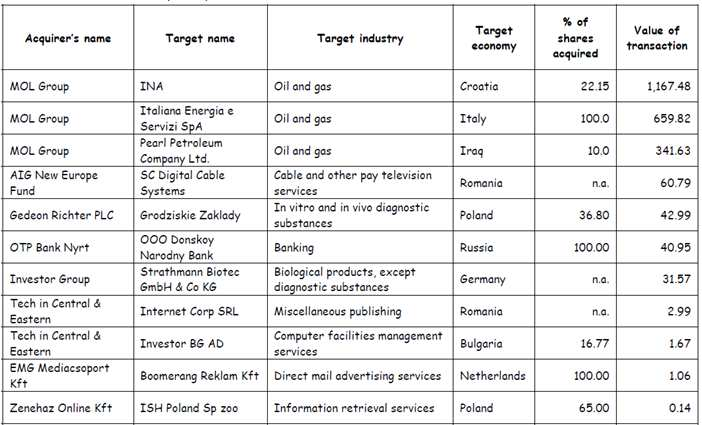 | Acquirer's name | Target name | Target industry | Target economy | % of shares acquired | Value of transaction |
|---|---|---|---|---|---|
| MOL Group | INA | Oil and gas | Croatia | 22.15 | 1,167.48 |
| MOL Group | Italiana Energia e Servizi SpA | Oil and gas | Italy | 100.0 | 659.82 |
| MOL Group | Pearl Petroleum Company Ltd. | Oil and gas | Iraq | 10.0 | 341.63 |
| AIG New Europe Fund | SC Digital Cable Systems | Cable and other pay television services | Romania | n.a. | 60.79 |
| Gedeon Richter PLC | Grodziskie Zaklady | In vitro and in vivo diagnostic substances | Poland | 36.80 | 42.99 |
| OTP Bank Nyrt | OOO Donskoy Narodny Bank | Banking | Russia | 100.00 | 40.95 |
| Investor Group | Strathmann Biotec GmbH & Co KG | Biological products, except diagnostic substances | Germany | n.a. | 31.57 |
| Tech in Central & Eastern | Internet Corp SRL | Miscellaneous publishing | Romania | n.a. | 2.99 |
| Tech in Central & Eastern | Investor BG AD | Computer facilities management services | Bulgaria | 16.77 | 1.67 |
| EMG Mediacsoport Kft | Boomerang Reklam Kft | Direct mail advertising services | Netherlands | 100.00 | 1.06 |
| Zenehaz Online Kft | ISH Poland Sp zoo | Information retrieval services | Poland | 65.00 | 0.14 |